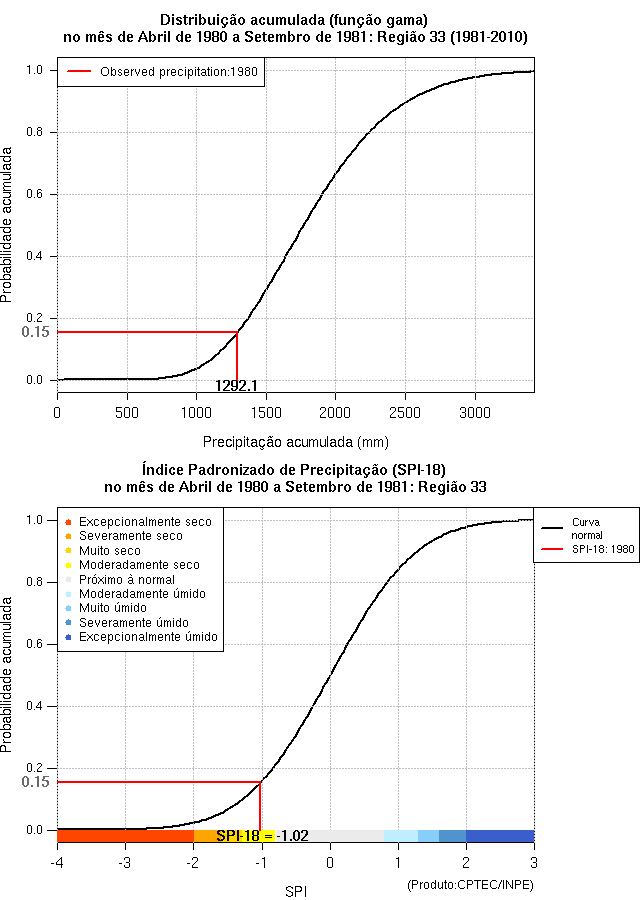 Distribuição acumulada (função gama)
no mês de Abril de 1980 a Setembro de 1981: Região 33 (1981-2010)

Observed precipitation:1980

Probabilidade acumulada

1.0
0.8
0.6
0.4
0.2
0.15
0.0

1292.1

0
500
1000
1500
2000
2500
3000

Precipitação acumulada (mm)

Índice Padronizado de Precipitação (SPI-18)
no mês de Abril de 1980 a Setembro de 1981: Região 33

Excepcionalmente seco
Severamente seco
Muito seco
Moderadamente seco
Próximo à normal
Moderadamente úmido
Muito úmido
Severamente úmido
Excepcionalmente úmido

Curva normal
SPI-18: 1980

Probabilidade acumulada

1.0
0.8
0.6
0.4
0.2
0.15
0.0

SPI-18 = -1.02

-4
-3
-2
-1
0
1
2
3

SPI

(Produto:CPTEC/INPE)